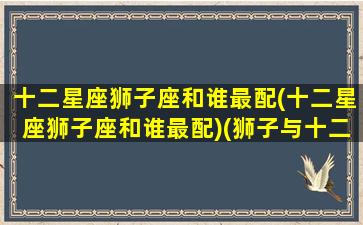 十二星座狮子座和谁最配(十二星座狮子座和谁最配)(狮子与十二